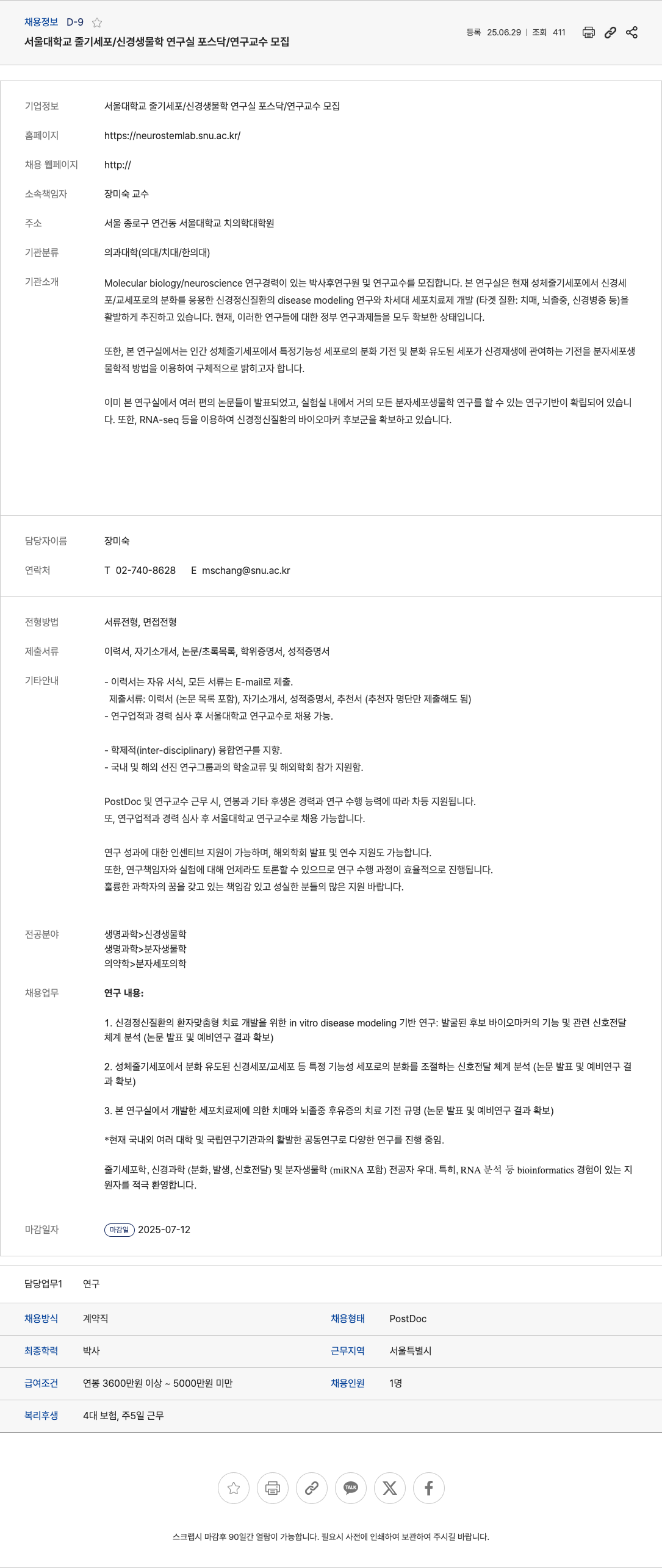 채용정보 D-9

서울대학교 줄기세포/신경생물학 연구실 포스닥/연구교수 모집

등록 25.06.29 | 조회 411

기업정보 서울대학교 줄기세포/신경생물학 연구실 포스닥/연구교수 모집

홈페이지 https://neurostemlab.snu.ac.kr/

채용 웹페이지 http://

소속책임자 장미숙 교수

주소 서울 종로구 연건동 서울대학교 치의학대학원

기관분류 의과대학(의대/치대/한의대)

기관소개 Molecular biology/neuroscience 연구경력이 있는 박사후연구원 및 연구교수를 모집합니다. 본 연구실은 현재 성체줄기세포에서 신경세포/교세포로의 분화를 응용한 신경정신질환의 disease modeling 연구와 차세대 세포치료제 개발 (타겟 질환: 치매, 뇌졸중, 신경병증 등)을 활발하게 추진하고 있습니다. 현재, 이러한 연구들에 대한 정부 연구과제들을 모두 확보한 상태입니다.

또한, 본 연구실에서는 인간 성체줄기세포에서 특정기능성 세포로의 분화 기전 및 분화 유도된 세포가 신경재생에 관여하는 기전을 분자세포생물학적 방법을 이용하여 구체적으로 밝히고자 합니다.

이미 본 연구실에서 여러 편의 논문들이 발표되었고, 실험실 내에서 거의 모든 분자세포생물학 연구를 할 수 있는 연구기반이 확립되어 있습니다. 또한, RNA-seq 등을 이용하여 신경정신질환의 바이오마커 후보군을 확보하고 있습니다.

담당자이름 장미숙

연락처 T 02-740-8628 E mschang@snu.ac.kr

전형방법 서류전형, 면접전형

제출서류 이력서, 자기소개서, 논문/초록목록, 학위증명서, 성적증명서

기타안내 - 이력서는 자유 서식, 모든 서류는 E-mail로 제출.
제출서류: 이력서 (논문 목록 포함), 자기소개서, 성적증명서, 추천서 (추천자 명단만 제출해도 됨)
- 연구업적과 경력 심사 후 서울대학교 연구교수로 채용 가능.

- 학제적(inter-disciplinary) 융합연구를 지향.
- 국내 및 해외 선진 연구그룹과의 학술교류 및 해외학회 참가 지원함.

PostDoc 및 연구교수 근무 시, 연봉과 기타 후생은 경력과 연구 수행 능력에 따라 차등 지원됩니다.
또, 연구업적과 경력 심사 후 서울대학교 연구교수로 채용 가능합니다.

연구 성과에 대한 인센티브 지원이 가능하며, 해외학회 발표 및 연수 지원도 가능합니다.
또한, 연구책임자와 실험에 대해 언제라도 토론할 수 있으므로 연구 수행 과정이 효율적으로 진행됩니다.
훌륭한 과학자의 꿈을 갖고 있는 책임감 있고 성실한 분들의 많은 지원 바랍니다.

전공분야 생명과학>신경생물학
생명과학>분자생물학
의약학>분자세포의학

채용업무 연구 내용:

1. 신경정신질환의 환자맞춤형 치료 개발을 위한 in vitro disease modeling 기반 연구: 발굴된 후보 바이오마커의 기능 및 관련 신호전달 체계 분석 (논문 발표 및 예비연구 결과 확보)

2. 성체줄기세포에서 분화 유도된 신경세포/교세포 등 특정 기능성 세포로의 분화를 조절하는 신호전달 체계 분석 (논문 발표 및 예비연구 결과 확보)

3. 본 연구실에서 개발한 세포치료제에 의한 치매와 뇌졸중 후유증의 치료 기전 규명 (논문 발표 및 예비연구 결과 확보)

*현재 국내외 여러 대학 및 국립연구기관과의 활발한 공동연구로 다양한 연구를 진행 중임.

줄기세포학, 신경과학 (분화, 발생, 신호전달) 및 분자생물학 (miRNA 포함) 전공자 우대. 특히, RNA 분석 등 bioinformatics 경험이 있는 지원자를 적극 환영합니다.

마감일자 마감일 2025-07-12

담당업무1 연구

| 채용방식 | 계약직 | 채용형태 | PostDoc |
|---|---|---|---|
| 최종학력 | 박사 | 근무지역 | 서울특별시 |
| 급여조건 | 연봉 3600만원 이상 ~ 5000만원 미만 | 채용인원 | 1명 |
| 복리후생 | 4대 보험, 주5일 근무 | | |

TALK

스크랩시 마감후 90일간 열람이 가능합니다. 필요시 사전에 인쇄하여 보관하여 주시길 바랍니다.